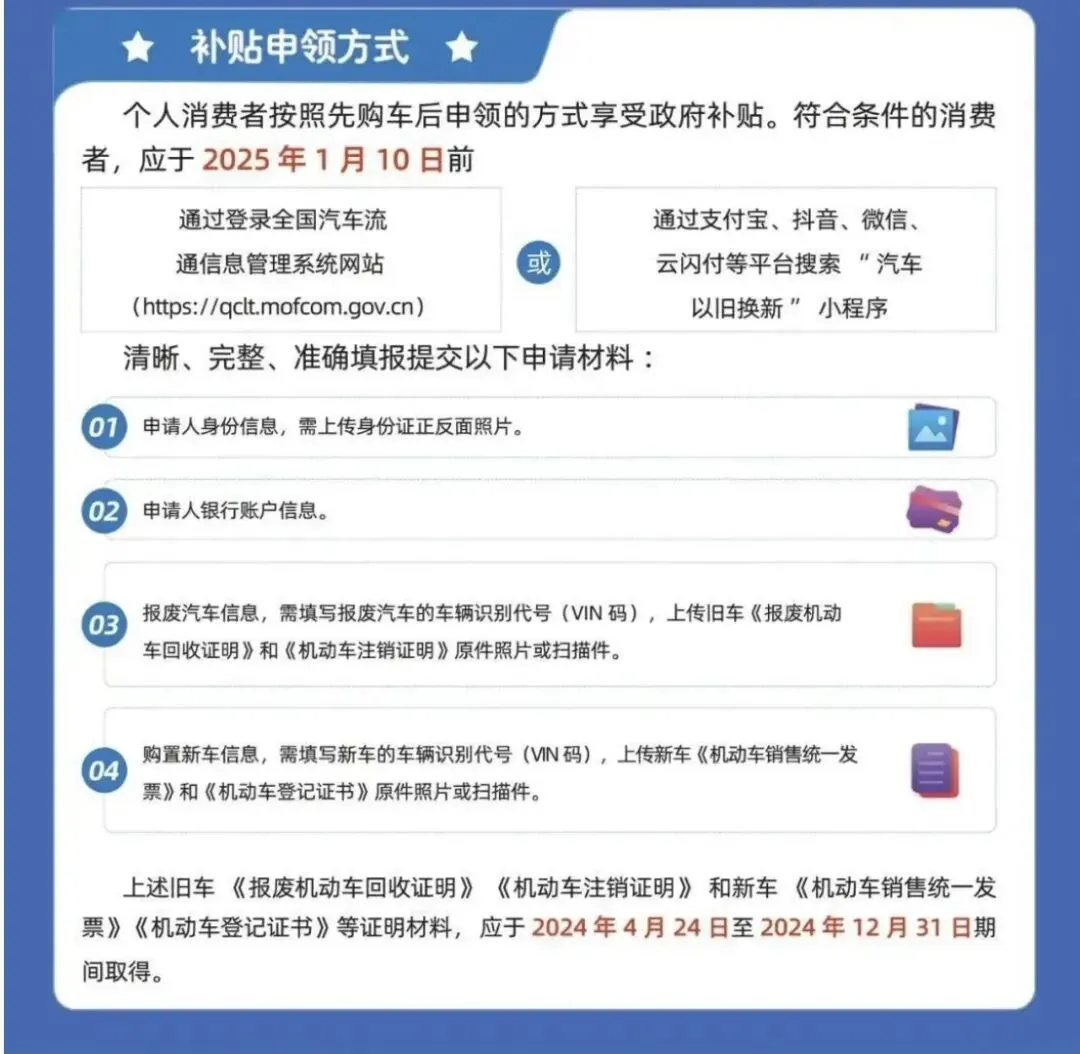 ★ 补贴申领方式 ★

个人消费者按照先购车后申领的方式享受政府补贴。符合条件的消费者，应于2025年1月10日前

通过登录全国汽车流通信息管理系统网站（https://qclt.mofcom.gov.cn）

或

通过支付宝、抖音、微信、云闪付等平台搜索“汽车以旧换新”小程序

清晰、完整、准确填报提交以下申请材料：

01 申请人身份信息，需上传身份证正反面照片。

02 申请人银行账户信息。

03 报废汽车信息，需填写报废汽车的车辆识别代号（VIN码），上传旧车《报废机动车回收证明》和《机动车注销证明》原件照片或扫描件。

04 购置新车信息，需填写新车的车辆识别代号（VIN码），上传新车《机动车销售统一发票》和《机动车登记证书》原件照片或扫描件。

上述旧车《报废机动车回收证明》《机动车注销证明》和新车《机动车销售统一发票》《机动车登记证书》等证明材料，应于2024年4月24日至2024年12月31日期间取得。